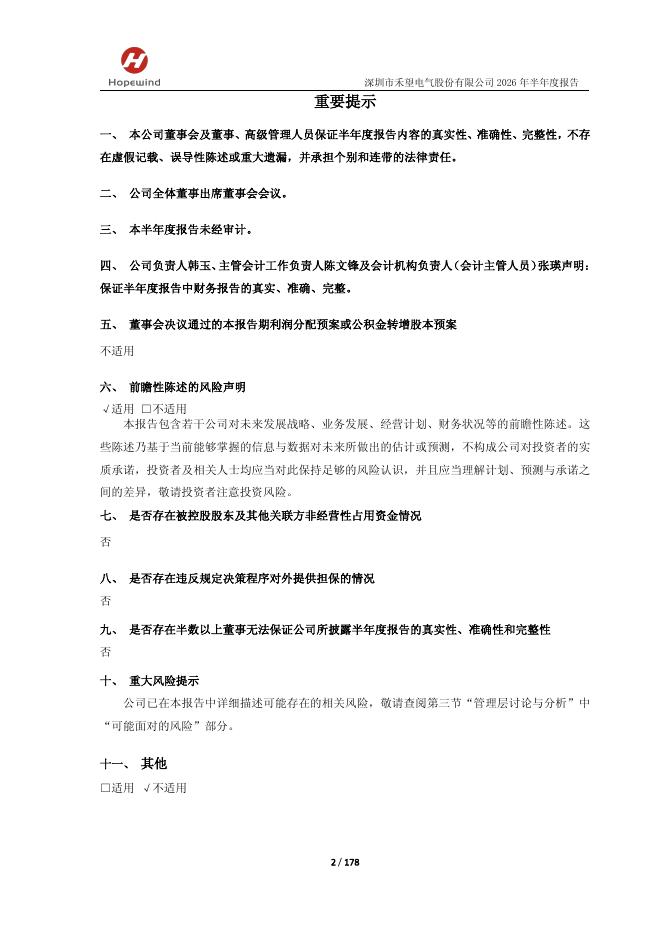 Hopewind

深圳市禾望电气股份有限公司 2026 年半年度报告

重要提示

一、 本公司董事会及董事、高级管理人员保证半年度报告内容的真实性、准确性、完整性，不存在虚假记载、误导性陈述或重大遗漏，并承担个别和连带的法律责任。

二、 公司全体董事出席董事会会议。

三、 本半年度报告未经审计。

四、 公司负责人韩玉、主管会计工作负责人陈文锋及会计机构负责人（会计主管人员）张瑛声明：保证半年度报告中财务报告的真实、准确、完整。

五、 董事会决议通过的本报告期利润分配预案或公积金转增股本预案

不适用

六、 前瞻性陈述的风险声明

√适用 □不适用

本报告包含若干公司对未来发展战略、业务发展、经营计划、财务状况等的前瞻性陈述。这些陈述乃基于当前能够掌握的信息与数据对未来所做出的估计或预测，不构成公司对投资者的实质承诺，投资者及相关人士均应当对此保持足够的风险认识，并且应当理解计划、预测与承诺之间的差异，敬请投资者注意投资风险。

七、 是否存在被控股股东及其他关联方非经营性占用资金情况

否

八、 是否存在违反规定决策程序对外提供担保的情况

否

九、 是否存在半数以上董事无法保证公司所披露半年度报告的真实性、准确性和完整性

否

十、 重大风险提示

公司已在本报告中详细描述可能存在的相关风险，敬请查阅第三节“管理层讨论与分析”中“可能面对的风险”部分。

十一、 其他

□适用 √不适用

2 / 178